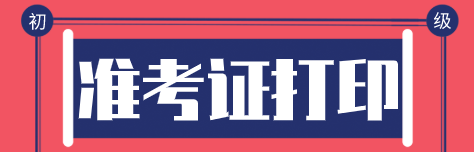 初

级

准考证打印